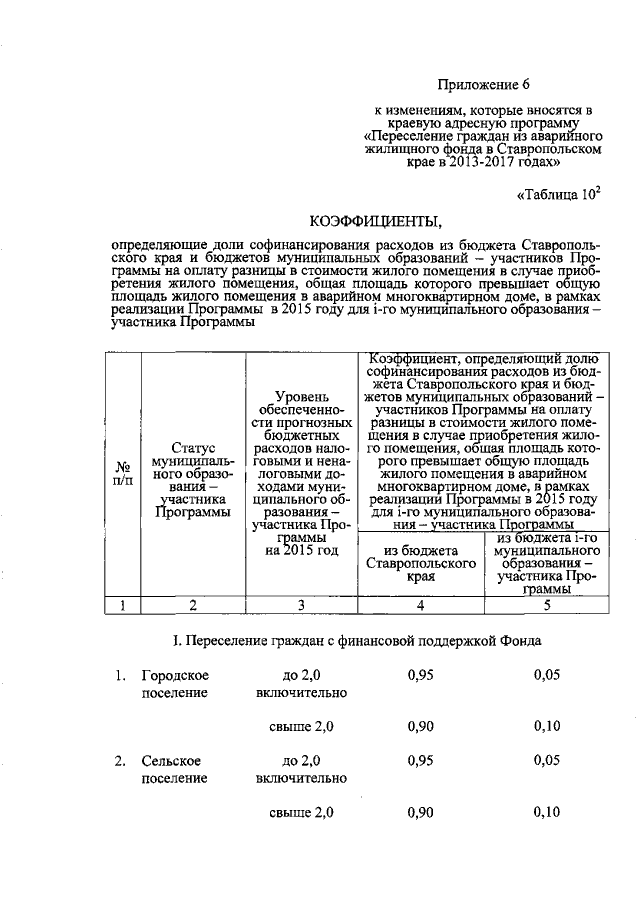 Приложение 6

к изменениям, которые вносятся в краевую адресную программу «Переселение граждан из аварийного жилищного фонда в Ставропольском крае в 2013-2017 годах»

«Таблица $10^2$

КОЭФФИЦИЕНТЫ,

определяющие доли софинансирования расходов из бюджета Ставропольского края и бюджетов муниципальных образований – участников Программы на оплату разницы в стоимости жилого помещения в случае приобретения жилого помещения, общая площадь которого превышает общую площадь жилого помещения в аварийном многоквартирном доме, в рамках реализации Программы в 2015 году для i-го муниципального образования – участника Программы

| № п/п | Статус муниципального образования – участника Программы | Уровень обеспеченности прогнозных бюджетных расходов налоговыми и неналоговыми доходами муниципального образования – участника Программы на 2015 год | Коэффициент, определяющий долю софинансирования расходов из бюджета Ставропольского края и бюджетов муниципальных образований – участников Программы на оплату разницы в стоимости жилого помещения в случае приобретения жилого помещения, общая площадь которого превышает общую площадь жилого помещения в аварийном многоквартирном доме, в рамках реализации Программы в 2015 году для i-го муниципального образования – участника Программы: из бюджета Ставропольского края | из бюджета i-го муниципального образования – участника Программы |
|---|---|---|---|---|
| 1 | 2 | 3 | 4 | 5 |

I. Переселение граждан с финансовой поддержкой Фонда

| | | | | |
|---|---|---|---|---|
| 1. | Городское поселение | до 2,0 включительно | 0,95 | 0,05 |
| | | свыше 2,0 | 0,90 | 0,10 |
| 2. | Сельское поселение | до 2,0 включительно | 0,95 | 0,05 |
| | | свыше 2,0 | 0,90 | 0,10 |